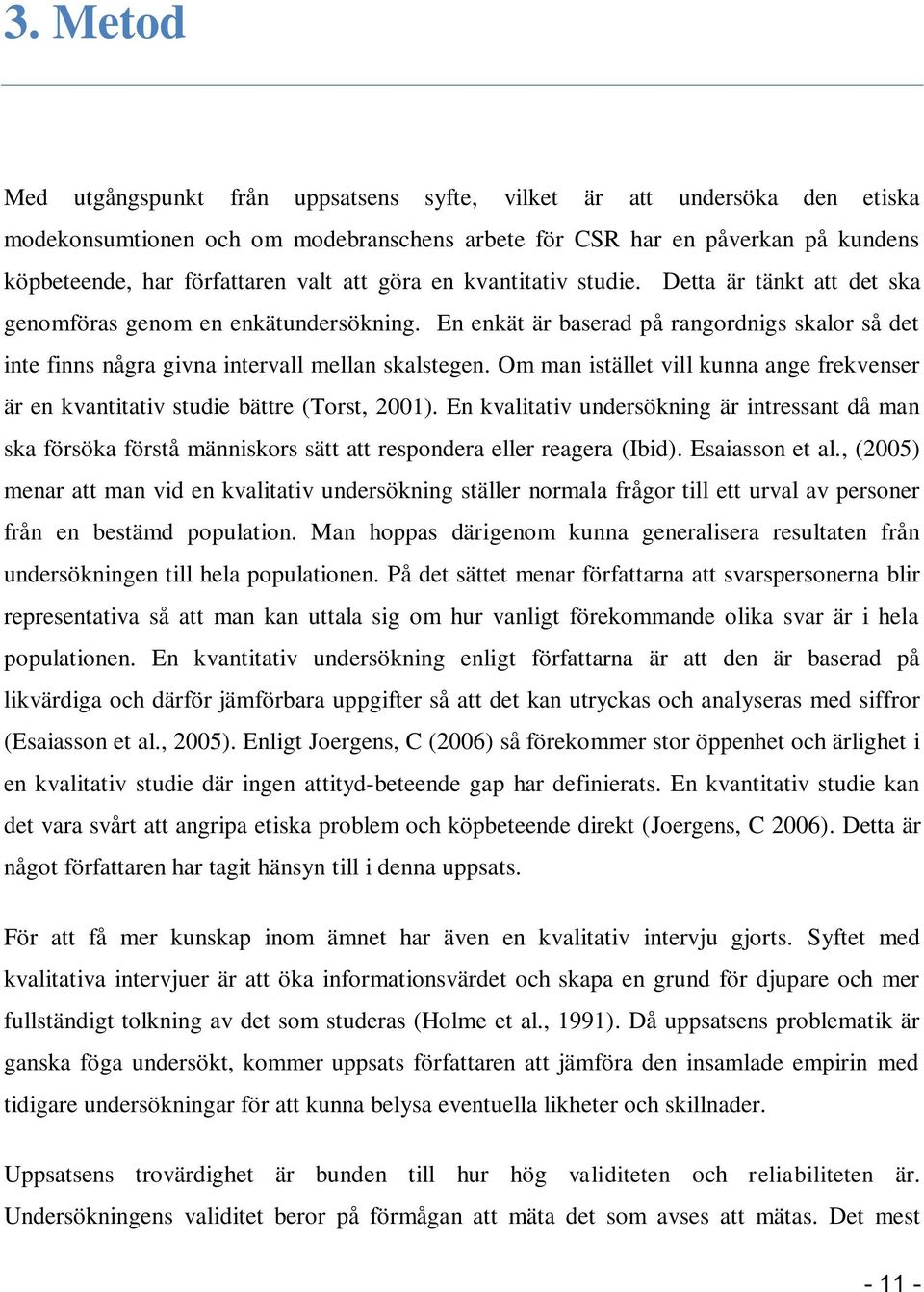 3. Metod

Med utgångspunkt från uppsatsens syfte, vilket är att undersöka den etiska modekonsumtionen och om modebranschens arbete för CSR har en påverkan på kundens köpbeteende, har författaren valt att göra en kvantitativ studie. Detta är tänkt att det ska genomföras genom en enkätundersökning. En enkät är baserad på rangordnigs skalor så det inte finns några givna intervall mellan skalstegen. Om man istället vill kunna ange frekvenser är en kvantitativ studie bättre (Torst, 2001). En kvalitativ undersökning är intressant då man ska försöka förstå människors sätt att respondera eller reagera (Ibid). Esaiasson et al., (2005) menar att man vid en kvalitativ undersökning ställer normala frågor till ett urval av personer från en bestämd population. Man hoppas därigenom kunna generalisera resultaten från undersökningen till hela populationen. På det sättet menar författarna att svarspersonerna blir representativa så att man kan uttala sig om hur vanligt förekommande olika svar är i hela populationen. En kvantitativ undersökning enligt författarna är att den är baserad på likvärdiga och därför jämförbara uppgifter så att det kan utryckas och analyseras med siffror (Esaiasson et al., 2005). Enligt Joergens, C (2006) så förekommer stor öppenhet och ärlighet i en kvalitativ studie där ingen attityd-beteende gap har definierats. En kvantitativ studie kan det vara svårt att angripa etiska problem och köpbeteende direkt (Joergens, C 2006). Detta är något författaren har tagit hänsyn till i denna uppsats.

För att få mer kunskap inom ämnet har även en kvalitativ intervju gjorts. Syftet med kvalitativa intervjuer är att öka informationsvärdet och skapa en grund för djupare och mer fullständigt tolkning av det som studeras (Holme et al., 1991). Då uppsatsens problematik är ganska föga undersökt, kommer uppsats författaren att jämföra den insamlade empirin med tidigare undersökningar för att kunna belysa eventuella likheter och skillnader.

Uppsatsens trovärdighet är bunden till hur hög validiteten och reliabiliteten är. Undersökningens validitet beror på förmågan att mäta det som avses att mätas. Det mest

- 11 -